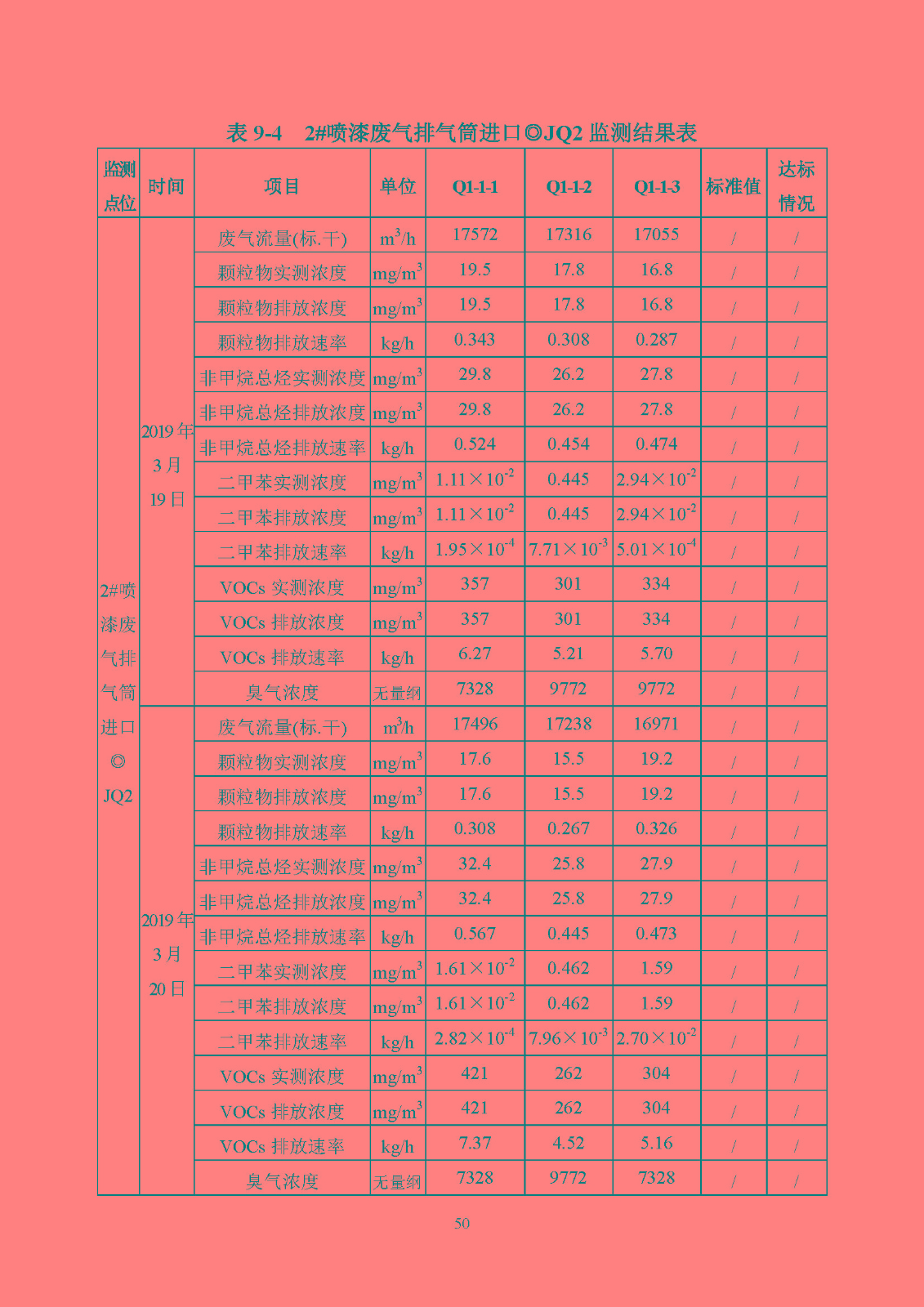 表 9-4　2#喷漆废气排气筒进口◎JQ2 监测结果表

| 监测点位 | 时间 | 项目 | 单位 | Q1-1-1 | Q1-1-2 | Q1-1-3 | 标准值 | 达标情况 |
|---|---|---|---|---|---|---|---|---|
| 2#喷漆废气排气筒进口◎JQ2 | 2019 年 3 月 19 日 | 废气流量(标.干) | $m^3/h$ | 17572 | 17316 | 17055 | / | / |
| | | 颗粒物实测浓度 | $mg/m^3$ | 19.5 | 17.8 | 16.8 | / | / |
| | | 颗粒物排放浓度 | $mg/m^3$ | 19.5 | 17.8 | 16.8 | / | / |
| | | 颗粒物排放速率 | kg/h | 0.343 | 0.308 | 0.287 | / | / |
| | | 非甲烷总烃实测浓度 | $mg/m^3$ | 29.8 | 26.2 | 27.8 | / | / |
| | | 非甲烷总烃排放浓度 | $mg/m^3$ | 29.8 | 26.2 | 27.8 | / | / |
| | | 非甲烷总烃排放速率 | kg/h | 0.524 | 0.454 | 0.474 | / | / |
| | | 二甲苯实测浓度 | $mg/m^3$ | $1.11\times10^{-2}$ | 0.445 | $2.94\times10^{-2}$ | / | / |
| | | 二甲苯排放浓度 | $mg/m^3$ | $1.11\times10^{-2}$ | 0.445 | $2.94\times10^{-2}$ | / | / |
| | | 二甲苯排放速率 | kg/h | $1.95\times10^{-4}$ | $7.71\times10^{-3}$ | $5.01\times10^{-4}$ | / | / |
| | | VOCs 实测浓度 | $mg/m^3$ | 357 | 301 | 334 | / | / |
| | | VOCs 排放浓度 | $mg/m^3$ | 357 | 301 | 334 | / | / |
| | | VOCs 排放速率 | kg/h | 6.27 | 5.21 | 5.70 | / | / |
| | | 臭气浓度 | 无量纲 | 7328 | 9772 | 9772 | / | / |
| | 2019 年 3 月 20 日 | 废气流量(标.干) | $m^3/h$ | 17496 | 17238 | 16971 | / | / |
| | | 颗粒物实测浓度 | $mg/m^3$ | 17.6 | 15.5 | 19.2 | / | / |
| | | 颗粒物排放浓度 | $mg/m^3$ | 17.6 | 15.5 | 19.2 | / | / |
| | | 颗粒物排放速率 | kg/h | 0.308 | 0.267 | 0.326 | / | / |
| | | 非甲烷总烃实测浓度 | $mg/m^3$ | 32.4 | 25.8 | 27.9 | / | / |
| | | 非甲烷总烃排放浓度 | $mg/m^3$ | 32.4 | 25.8 | 27.9 | / | / |
| | | 非甲烷总烃排放速率 | kg/h | 0.567 | 0.445 | 0.473 | / | / |
| | | 二甲苯实测浓度 | $mg/m^3$ | $1.61\times10^{-2}$ | 0.462 | 1.59 | / | / |
| | | 二甲苯排放浓度 | $mg/m^3$ | $1.61\times10^{-2}$ | 0.462 | 1.59 | / | / |
| | | 二甲苯排放速率 | kg/h | $2.82\times10^{-4}$ | $7.96\times10^{-3}$ | $2.70\times10^{-2}$ | / | / |
| | | VOCs 实测浓度 | $mg/m^3$ | 421 | 262 | 304 | / | / |
| | | VOCs 排放浓度 | $mg/m^3$ | 421 | 262 | 304 | / | / |
| | | VOCs 排放速率 | kg/h | 7.37 | 4.52 | 5.16 | / | / |
| | | 臭气浓度 | 无量纲 | 7328 | 9772 | 7328 | / | / |

50